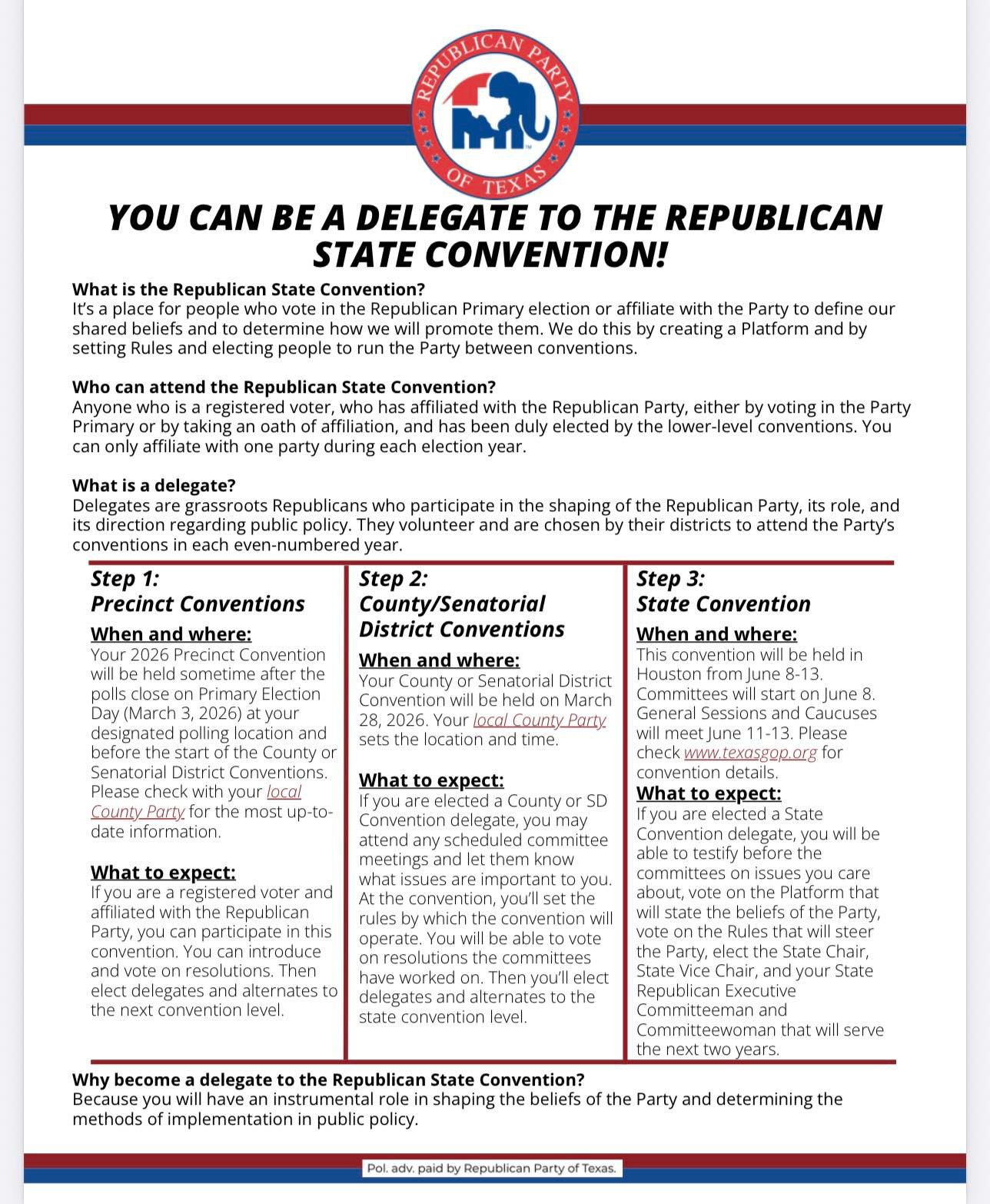 REPUBLICAN PARTY OF TEXAS

YOU CAN BE A DELEGATE TO THE REPUBLICAN STATE CONVENTION!

What is the Republican State Convention?
It's a place for people who vote in the Republican Primary election or affiliate with the Party to define our shared beliefs and to determine how we will promote them. We do this by creating a Platform and by setting Rules and electing people to run the Party between conventions.

Who can attend the Republican State Convention?
Anyone who is a registered voter, who has affiliated with the Republican Party, either by voting in the Party Primary or by taking an oath of affiliation, and has been duly elected by the lower-level conventions. You can only affiliate with one party during each election year.

What is a delegate?
Delegates are grassroots Republicans who participate in the shaping of the Republican Party, its role, and its direction regarding public policy. They volunteer and are chosen by their districts to attend the Party's conventions in each even-numbered year.

Step 1:
Precinct Conventions

When and where:
Your 2026 Precinct Convention will be held sometime after the polls close on Primary Election Day (March 3, 2026) at your designated polling location and before the start of the County or Senatorial District Conventions. Please check with your local County Party for the most up-to-date information.

What to expect:
If you are a registered voter and affiliated with the Republican Party, you can participate in this convention. You can introduce and vote on resolutions. Then elect delegates and alternates to the next convention level.

Step 2:
County/Senatorial District Conventions

When and where:
Your County or Senatorial District Convention will be held on March 28, 2026. Your local County Party sets the location and time.

What to expect:
If you are elected a County or SD Convention delegate, you may attend any scheduled committee meetings and let them know what issues are important to you. At the convention, you'll set the rules by which the convention will operate. You will be able to vote on resolutions the committees have worked on. Then you'll elect delegates and alternates to the state convention level.

Step 3:
State Convention

When and where:
This convention will be held in Houston from June 8-13. Committees will start on June 8. General Sessions and Caucuses will meet June 11-13. Please check www.texasgop.org for convention details.

What to expect:
If you are elected a State Convention delegate, you will be able to testify before the committees on issues you care about, vote on the Platform that will state the beliefs of the Party, vote on the Rules that will steer the Party, elect the State Chair, State Vice Chair, and your State Republican Executive Committeeman and Committeewoman that will serve the next two years.

Why become a delegate to the Republican State Convention?
Because you will have an instrumental role in shaping the beliefs of the Party and determining the methods of implementation in public policy.

Pol. adv. paid by Republican Party of Texas.